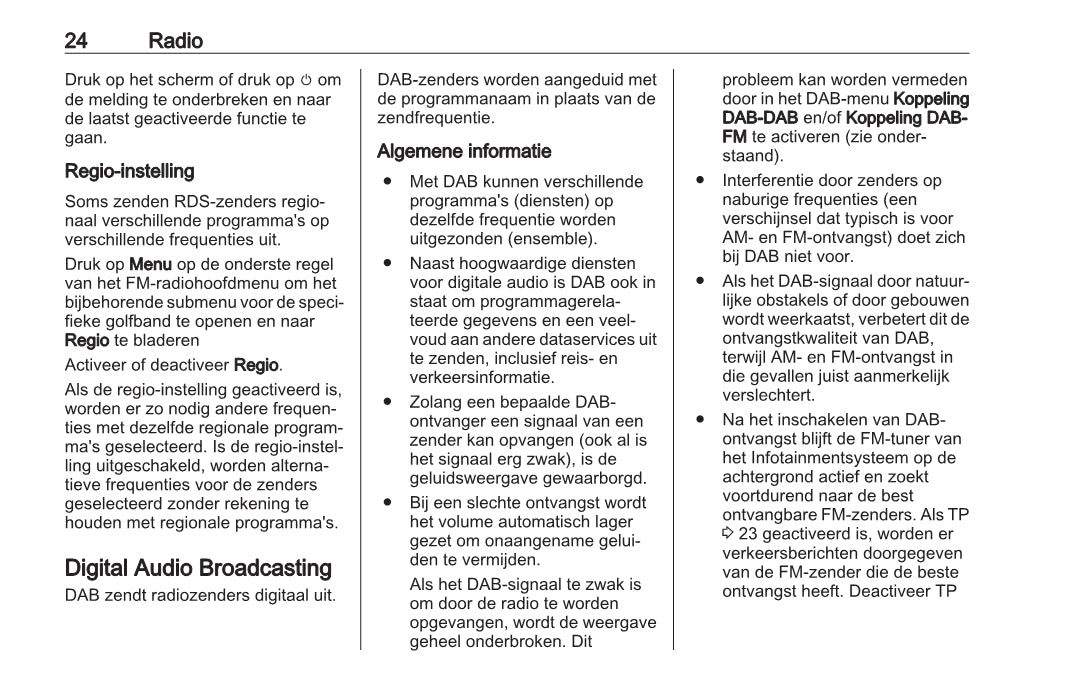 24 Radio

Druk op het scherm of druk op ⏻ om de melding te onderbreken en naar de laatst geactiveerde functie te gaan.

Regio-instelling

Soms zenden RDS-zenders regionaal verschillende programma's op verschillende frequenties uit.

Druk op Menu op de onderste regel van het FM-radiohoofdmenu om het bijbehorende submenu voor de specifieke golfband te openen en naar Regio te bladeren

Activeer of deactiveer Regio.

Als de regio-instelling geactiveerd is, worden er zo nodig andere frequenties met dezelfde regionale programma's geselecteerd. Is de regio-instelling uitgeschakeld, worden alternatieve frequenties voor de zenders geselecteerd zonder rekening te houden met regionale programma's.

Digital Audio Broadcasting

DAB zendt radiozenders digitaal uit.

DAB-zenders worden aangeduid met de programmanaam in plaats van de zendfrequentie.

Algemene informatie

● Met DAB kunnen verschillende programma's (diensten) op dezelfde frequentie worden uitgezonden (ensemble).

● Naast hoogwaardige diensten voor digitale audio is DAB ook in staat om programmagerelateerde gegevens en een veelvoud aan andere dataservices uit te zenden, inclusief reis- en verkeersinformatie.

● Zolang een bepaalde DAB-ontvanger een signaal van een zender kan opvangen (ook al is het signaal erg zwak), is de geluidsweergave gewaarborgd.

● Bij een slechte ontvangst wordt het volume automatisch lager gezet om onaangename geluiden te vermijden.

Als het DAB-signaal te zwak is om door de radio te worden opgevangen, wordt de weergave geheel onderbroken. Dit probleem kan worden vermeden door in het DAB-menu Koppeling DAB-DAB en/of Koppeling DAB-FM te activeren (zie onderstaand).

● Interferentie door zenders op naburige frequenties (een verschijnsel dat typisch is voor AM- en FM-ontvangst) doet zich bij DAB niet voor.

● Als het DAB-signaal door natuurlijke obstakels of door gebouwen wordt weerkaatst, verbetert dit de ontvangstkwaliteit van DAB, terwijl AM- en FM-ontvangst in die gevallen juist aanmerkelijk verslechtert.

● Na het inschakelen van DAB-ontvangst blijft de FM-tuner van het Infotainmentsysteem op de achtergrond actief en zoekt voortdurend naar de best ontvangbare FM-zenders. Als TP ⇨ 23 geactiveerd is, worden er verkeersberichten doorgegeven van de FM-zender die de beste ontvangst heeft. Deactiveer TP